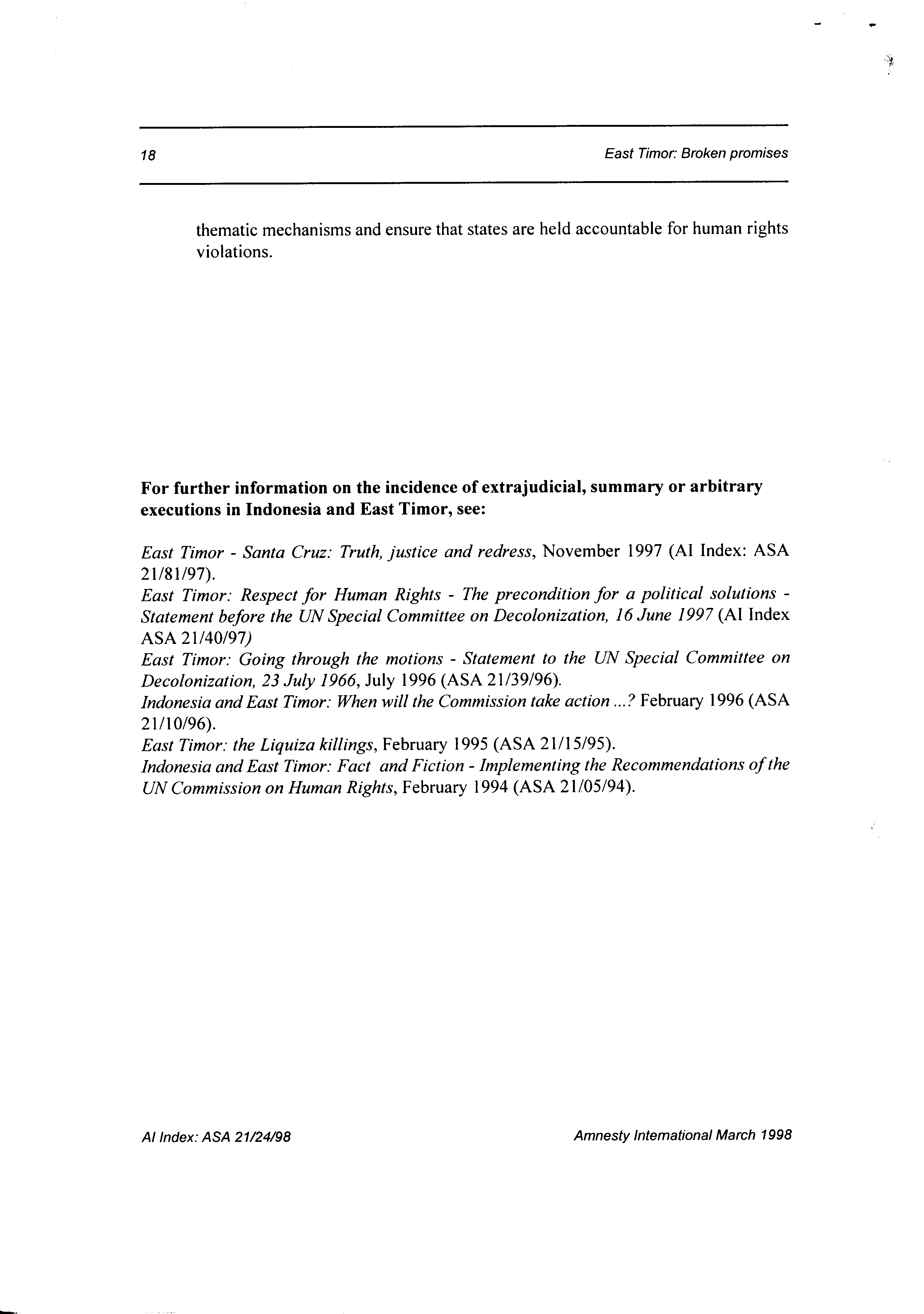 18 East Timor: Broken promises

thematic mechanisms and ensure that states are held accountable for human rights violations.

For further information on the incidence of extrajudicial, summary or arbitrary executions in Indonesia and East Timor, see:

East Timor - Santa Cruz: Truth, justice and redress, November 1997 (AI Index: ASA 21/81/97).
East Timor: Respect for Human Rights - The precondition for a political solutions - Statement before the UN Special Committee on Decolonization, 16 June 1997 (AI Index ASA 21/40/97)
East Timor: Going through the motions - Statement to the UN Special Committee on Decolonization, 23 July 1966, July 1996 (ASA 21/39/96).
Indonesia and East Timor: When will the Commission take action ...? February 1996 (ASA 21/10/96).
East Timor: the Liquiza killings, February 1995 (ASA 21/15/95).
Indonesia and East Timor: Fact and Fiction - Implementing the Recommendations of the UN Commission on Human Rights, February 1994 (ASA 21/05/94).

AI Index: ASA 21/24/98 Amnesty International March 1998